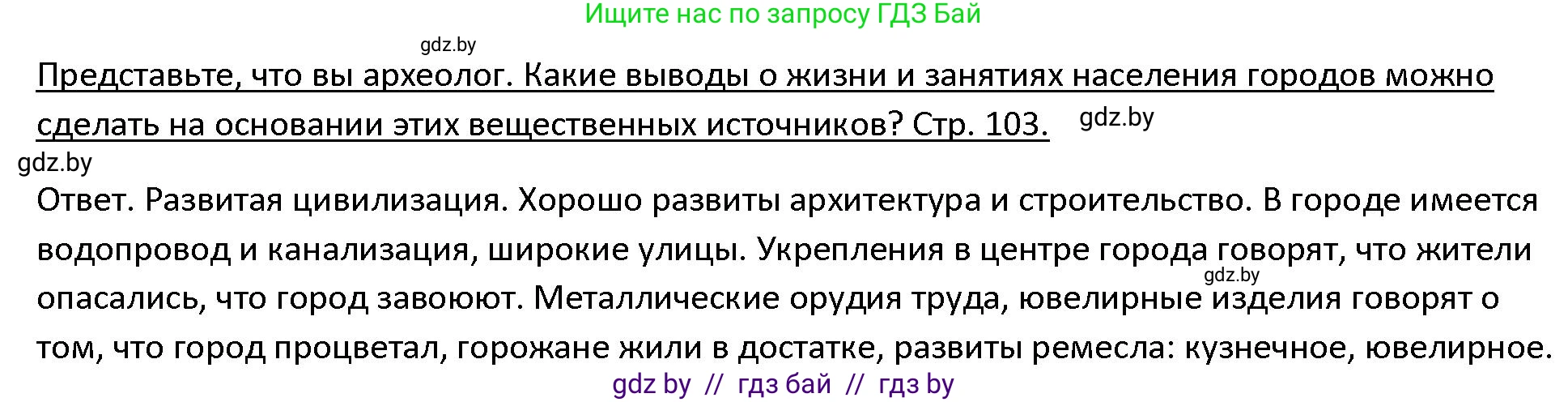 Ищите нас по запросу ГДЗ Бай

gdz.by

Представьте, что вы археолог. Какие выводы о жизни и занятиях населения городов можно сделать на основании этих вещественных источников? Стр. 103.

gdz.by

gdz.by

Ответ. Развитая цивилизация. Хорошо развиты архитектура и строительство. В городе имеется водопровод и канализация, широкие улицы. Укрепления в центре города говорят, что жители опасались, что город завоюют. Металлические орудия труда, ювелирные изделия говорят о том, что город процветал, горожане жили в достатке, развиты ремесла: кузнечное, ювелирное.

gdz.by

gdz by // гдз бай // гдз by